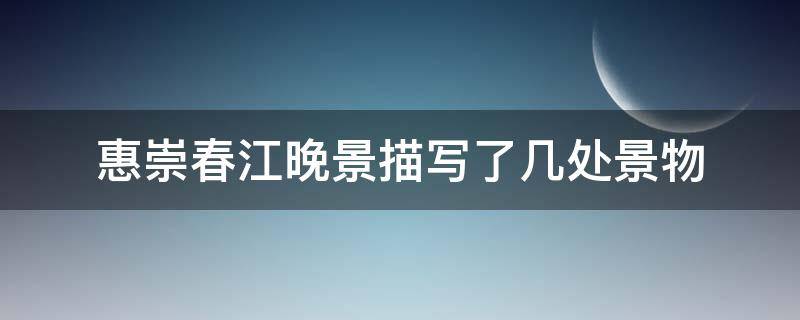 惠崇春江晚景描写了几处景物